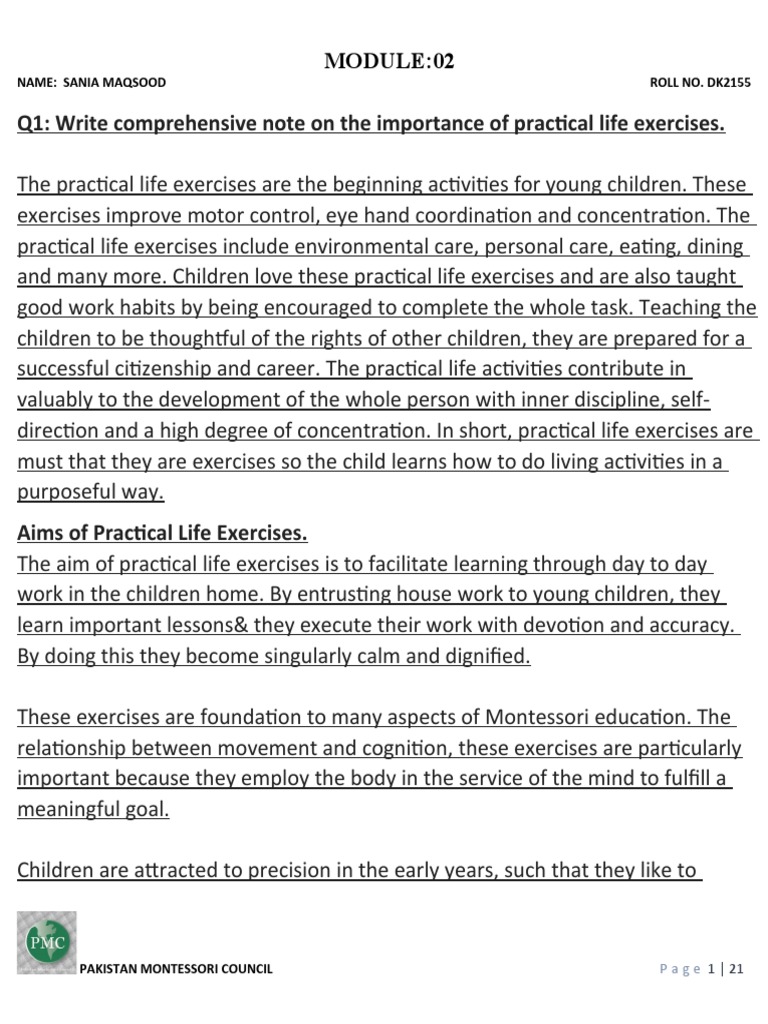 MODULE:02

NAME: SANIA MAQSOOD

ROLL NO. DK2155

Q1: Write comprehensive note on the importance of practical life exercises.

The practical life exercises are the beginning activities for young children. These exercises improve motor control, eye hand coordination and concentration. The practical life exercises include environmental care, personal care, eating, dining and many more. Children love these practical life exercises and are also taught good work habits by being encouraged to complete the whole task. Teaching the children to be thoughtful of the rights of other children, they are prepared for a successful citizenship and career. The practical life activities contribute in valuably to the development of the whole person with inner discipline, self-direction and a high degree of concentration. In short, practical life exercises are must that they are exercises so the child learns how to do living activities in a purposeful way.

Aims of Practical Life Exercises.
The aim of practical life exercises is to facilitate learning through day to day work in the children home. By entrusting house work to young children, they learn important lessons& they execute their work with devotion and accuracy. By doing this they become singularly calm and dignified.

These exercises are foundation to many aspects of Montessori education. The relationship between movement and cognition, these exercises are particularly important because they employ the body in the service of the mind to fulfill a meaningful goal.

Children are attracted to precision in the early years, such that they like to

PMC

PAKISTAN MONTESSORI COUNCIL

Page 1 | 21